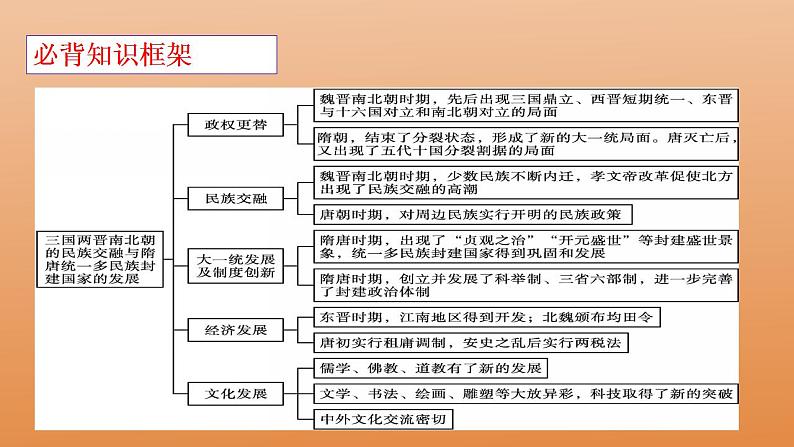 必背知识框架

三国两晋南北朝的民族交融与隋唐统一多民族封建国家的发展

政权更替

魏晋南北朝时期，先后出现三国鼎立、西晋短期统一、东晋与十六国对立和南北朝对立的局面

隋朝，结束了分裂状态，形成了新的大一统局面。唐灭亡后，又出现了五代十国分裂割据的局面

民族交融

魏晋南北朝时期，少数民族不断内迁，孝文帝改革促使北方出现了民族交融的高潮

唐朝时期，对周边民族实行开明的民族政策

大一统发展及制度创新

隋唐时期，出现了“贞观之治”“开元盛世”等封建盛世景象，统一多民族封建国家得到巩固和发展

隋唐时期，创立并发展了科举制、三省六部制，进一步完善了封建政治体制

经济发展

东晋时期，江南地区得到开发；北魏颁布均田令

唐初实行租庸调制，安史之乱后实行两税法

文化发展

儒学、佛教、道教有了新的发展

文学、书法、绘画、雕塑等大放异彩，科技取得了新的突破

中外文化交流密切